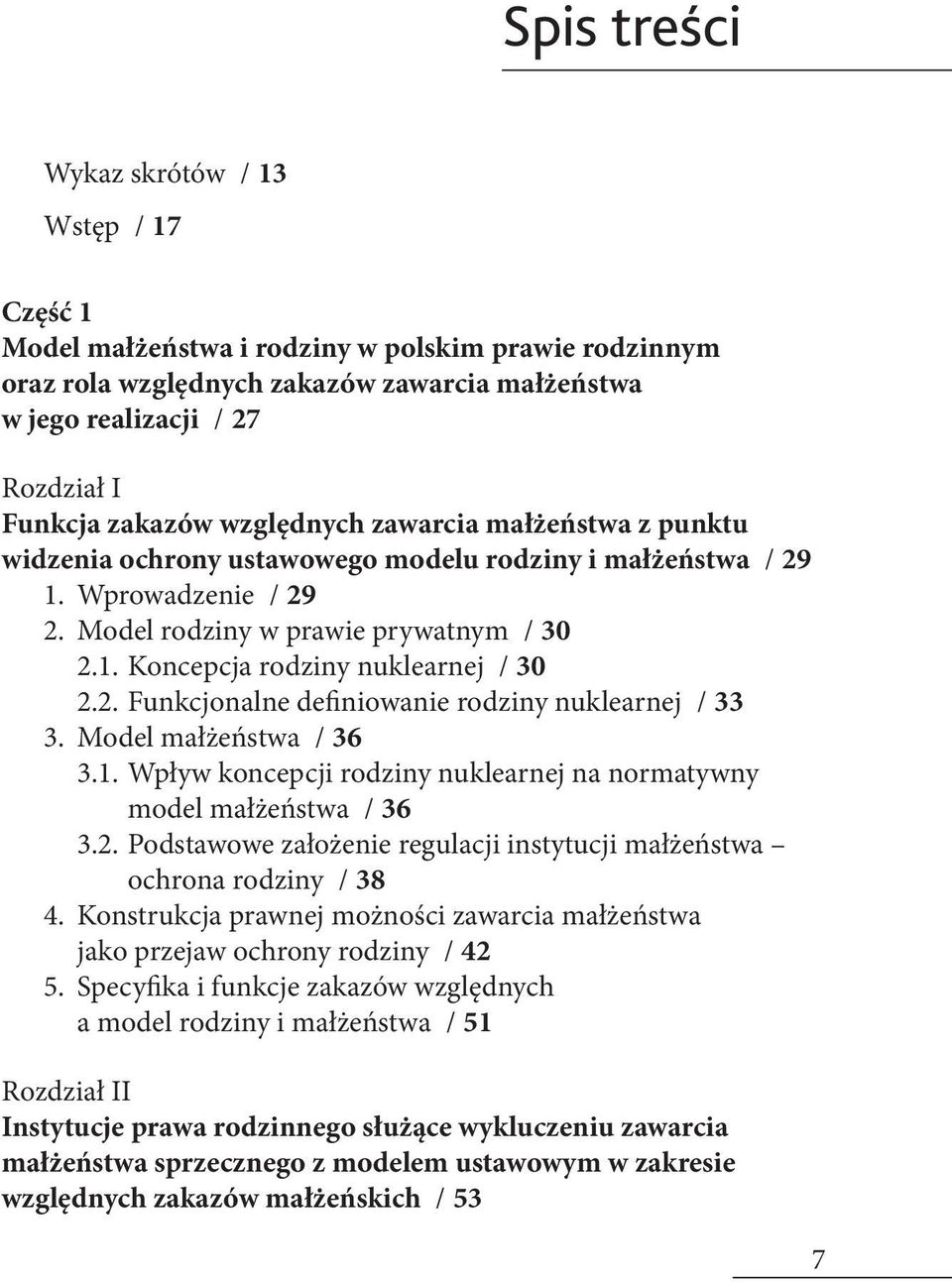 Spis treści

Wykaz skrótów / 13

Wstęp / 17

Część 1
Model małżeństwa i rodziny w polskim prawie rodzinnym oraz rola względnych zakazów zawarcia małżeństwa w jego realizacji / 27

Rozdział I
Funkcja zakazów względnych zawarcia małżeństwa z punktu widzenia ochrony ustawowego modelu rodziny i małżeństwa / 29
1. Wprowadzenie / 29
2. Model rodziny w prawie prywatnym / 30
2.1. Koncepcja rodziny nuklearnej / 30
2.2. Funkcjonalne definiowanie rodziny nuklearnej / 33
3. Model małżeństwa / 36
3.1. Wpływ koncepcji rodziny nuklearnej na normatywny model małżeństwa / 36
3.2. Podstawowe założenie regulacji instytucji małżeństwa – ochrona rodziny / 38
4. Konstrukcja prawnej możności zawarcia małżeństwa jako przejaw ochrony rodziny / 42
5. Specyfika i funkcje zakazów względnych a model rodziny i małżeństwa / 51

Rozdział II
Instytucje prawa rodzinnego służące wykluczeniu zawarcia małżeństwa sprzecznego z modelem ustawowym w zakresie względnych zakazów małżeńskich / 53

7